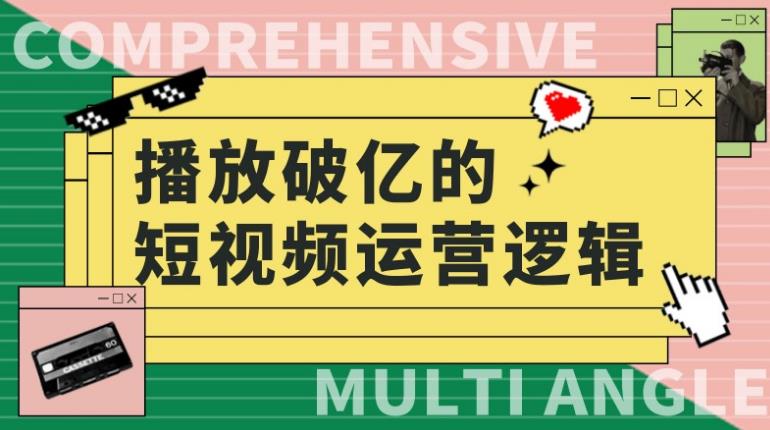 COMPREHENSIVE

播放破亿的
短视频运营逻辑

CASSETTE 60

MULTI ANGLE